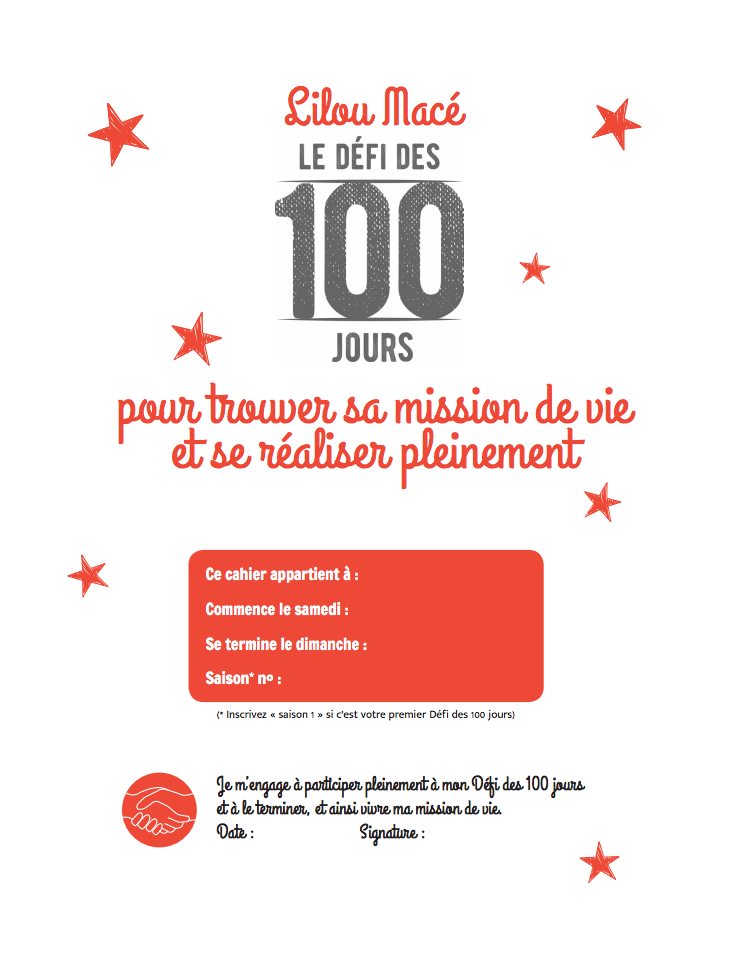 Lilou Macé

LE DÉFI DES 100 JOURS

pour trouver sa mission de vie et se réaliser pleinement

Ce cahier appartient à :

Commence le samedi :

Se termine le dimanche :

Saison* nº :

(* Inscrivez « saison 1 » si c'est votre premier Défi des 100 jours)

Je m'engage à participer pleinement à mon Défi des 100 jours et à le terminer, et ainsi vivre ma mission de vie.

Date : Signature :